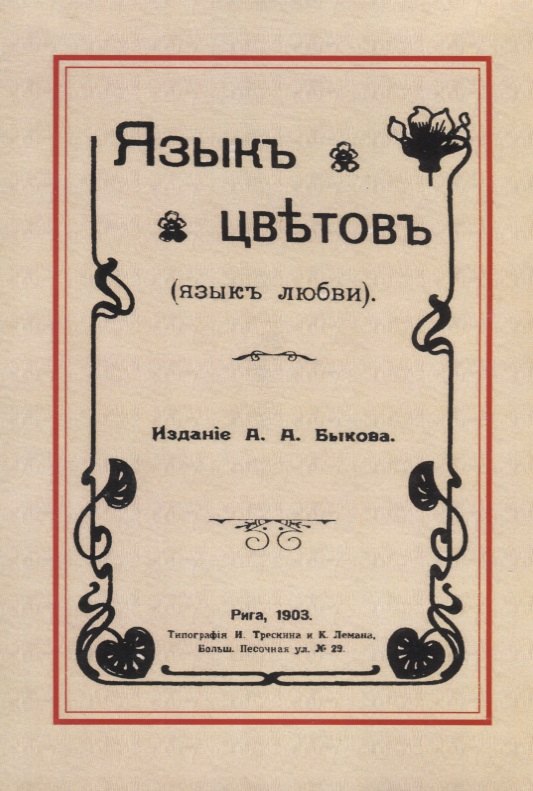 Языкъ цвѣтовъ

(языкъ любви).

Изданіе А. А. Быкова.

Рига, 1903.

Типографія И. Трескина и К. Лемана, Больш. Песочная ул. № 29.